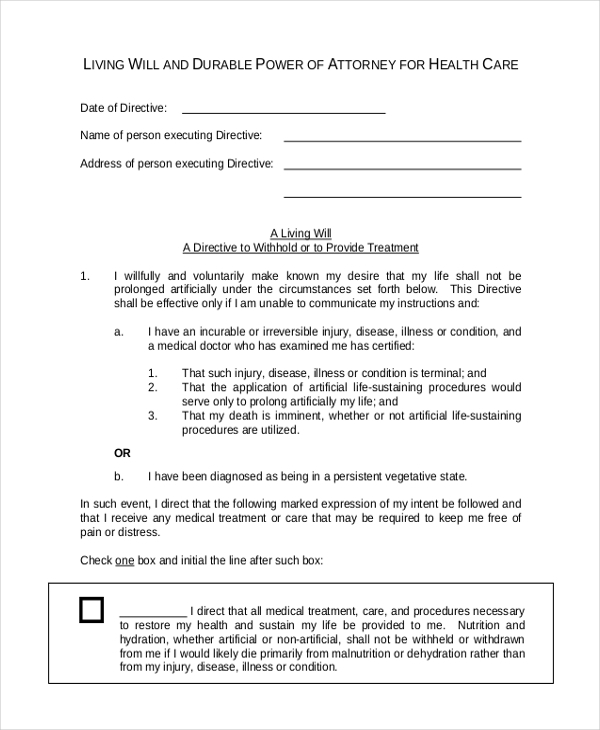 LIVING WILL AND DURABLE POWER OF ATTORNEY FOR HEALTH CARE

Date of Directive: ______________________________

Name of person executing Directive: ______________________________

Address of person executing Directive: ______________________________

______________________________

A Living Will
A Directive to Withhold or to Provide Treatment

1. I willfully and voluntarily make known my desire that my life shall not be prolonged artificially under the circumstances set forth below. This Directive shall be effective only if I am unable to communicate my instructions and:

a. I have an incurable or irreversible injury, disease, illness or condition, and a medical doctor who has examined me has certified:

1. That such injury, disease, illness or condition is terminal; and
2. That the application of artificial life-sustaining procedures would serve only to prolong artificially my life; and
3. That my death is imminent, whether or not artificial life-sustaining procedures are utilized.

OR

b. I have been diagnosed as being in a persistent vegetative state.

In such event, I direct that the following marked expression of my intent be followed and that I receive any medical treatment or care that may be required to keep me free of pain or distress.

Check one box and initial the line after such box:

__________ I direct that all medical treatment, care, and procedures necessary to restore my health and sustain my life be provided to me. Nutrition and hydration, whether artificial or non-artificial, shall not be withheld or withdrawn from me if I would likely die primarily from malnutrition or dehydration rather than from my injury, disease, illness or condition.